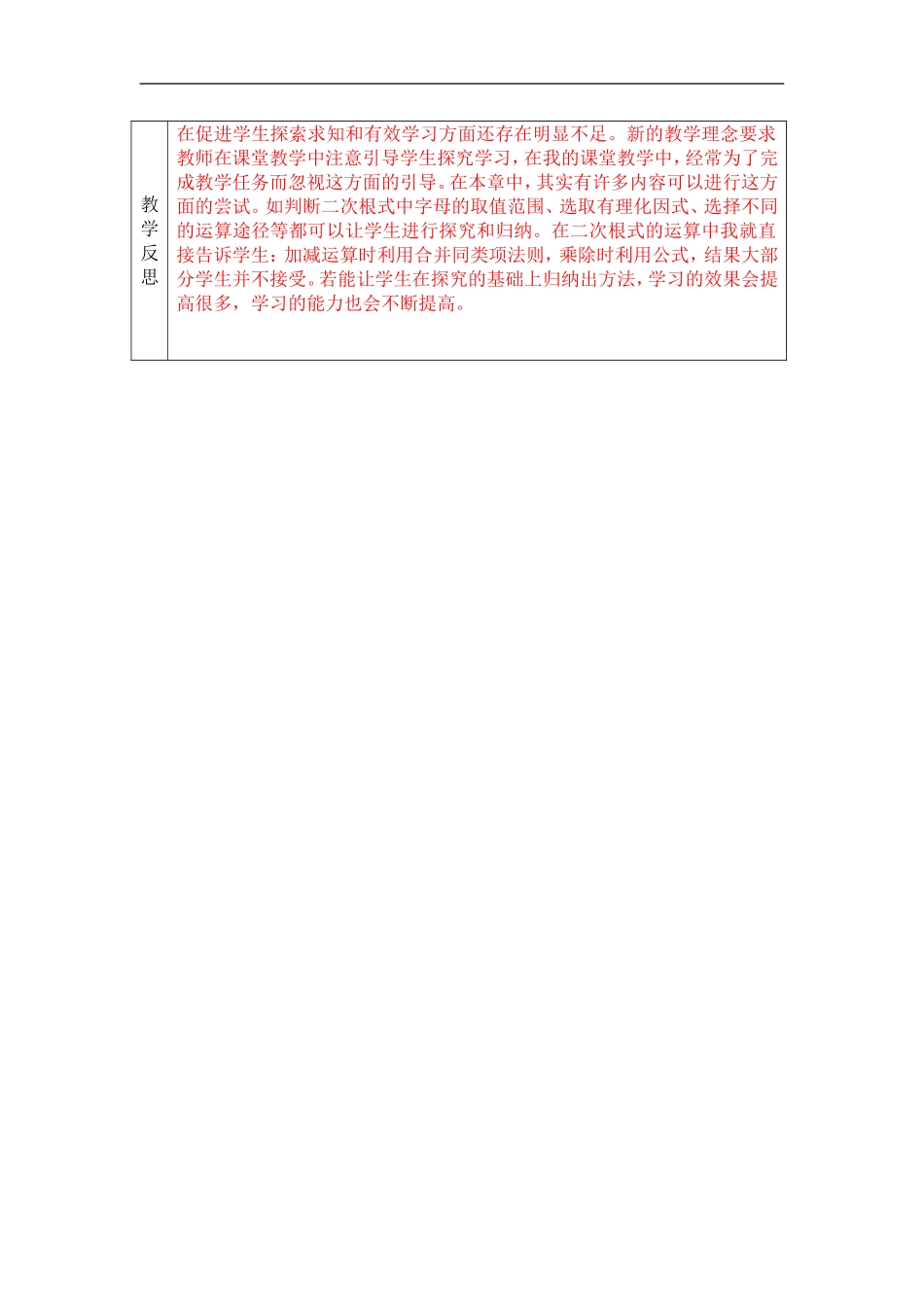 | 教学反思 | 在促进学生探索求知和有效学习方面还存在明显不足。新的教学理念要求教师在课堂教学中注意引导学生探究学习，在我的课堂教学中，经常为了完成教学任务而忽视这方面的引导。在本章中，其实有许多内容可以进行这方面的尝试。如判断二次根式中字母的取值范围、选取有理化因式、选择不同的运算途径等都可以让学生进行探究和归纳。在二次根式的运算中我就直接告诉学生：加减运算时利用合并同类项法则，乘除时利用公式，结果大部分学生并不接受。若能让学生在探究的基础上归纳出方法，学习的效果会提高很多，学习的能力也会不断提高。 |
|---|---|